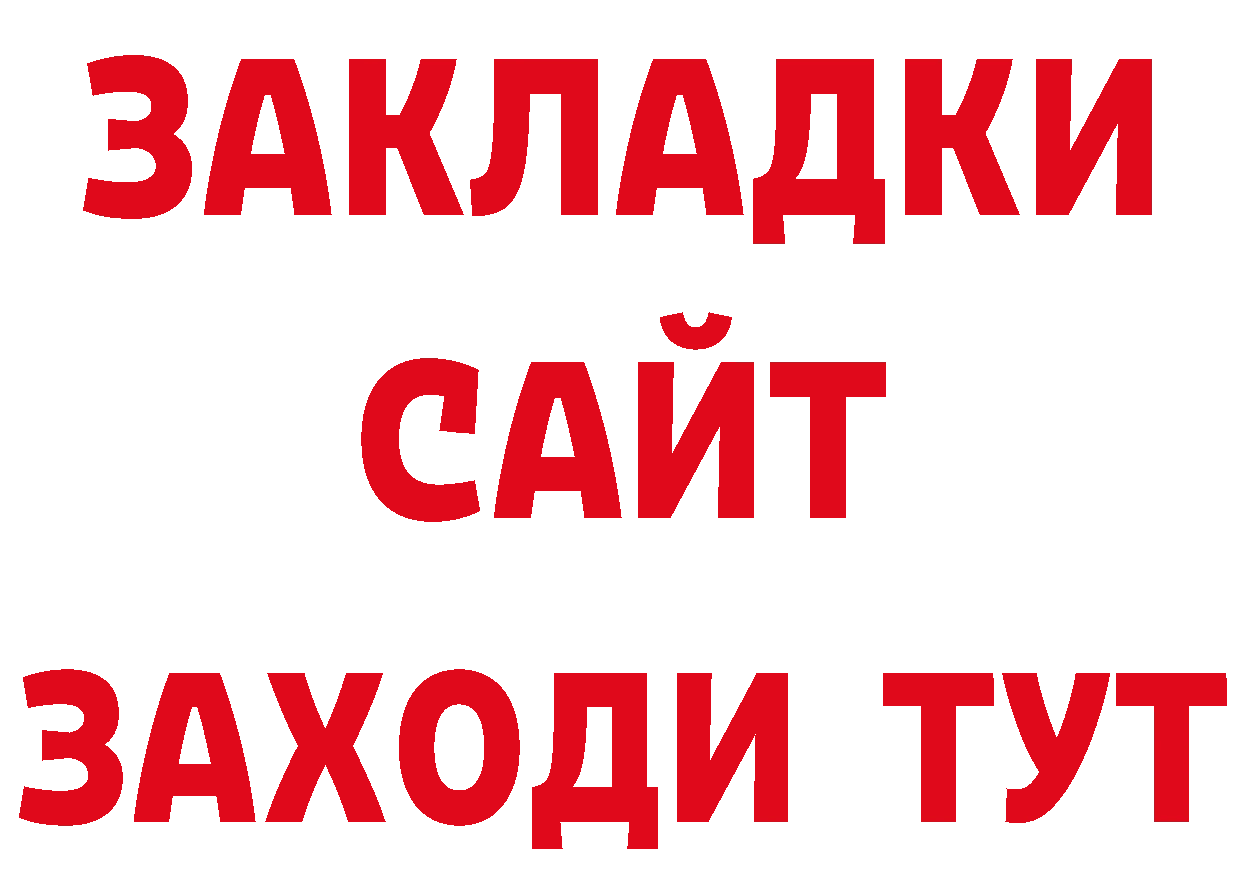 ЗАКЛАДКИ
САЙТ
ЗАХОДИ ТУТ